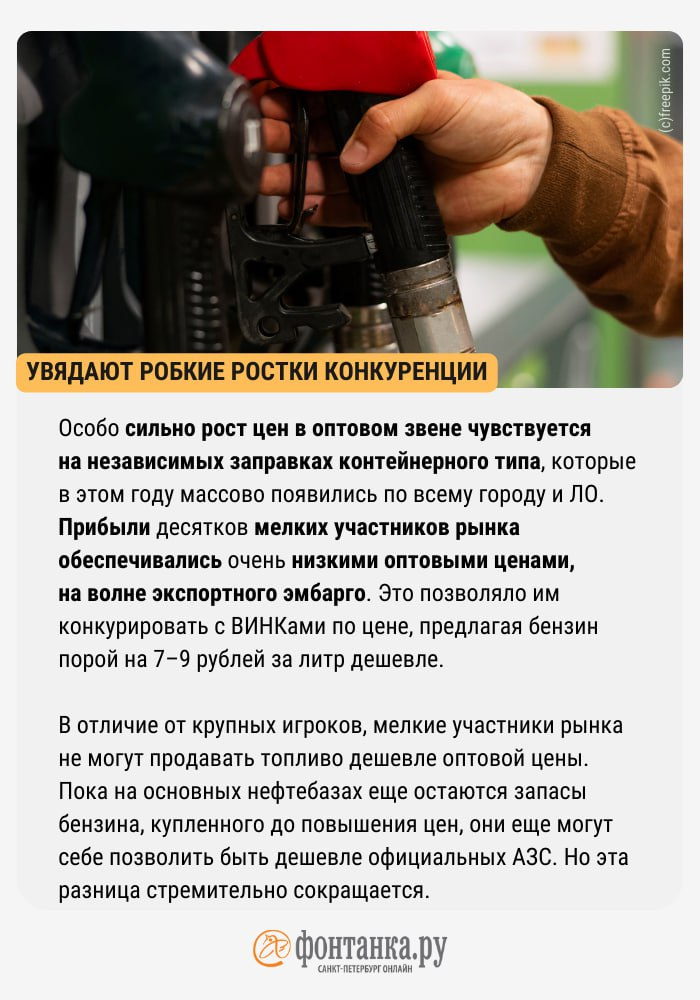 (c)freepik.com

УВЯДАЮТ РОБКИЕ РОСТКИ КОНКУРЕНЦИИ

Особо сильно рост цен в оптовом звене чувствуется на независимых заправках контейнерного типа, которые в этом году массово появились по всему городу и ЛО. Прибыли десятков мелких участников рынка обеспечивались очень низкими оптовыми ценами, на волне экспортного эмбарго. Это позволяло им конкурировать с ВИНКами по цене, предлагая бензин порой на 7–9 рублей за литр дешевле.

В отличие от крупных игроков, мелкие участники рынка не могут продавать топливо дешевле оптовой цены. Пока на основных нефтебазах еще остаются запасы бензина, купленного до повышения цен, они еще могут себе позволить быть дешевле официальных АЗС. Но эта разница стремительно сокращается.

фонтанка.ру
САНКТ-ПЕТЕРБУРГ ОНЛАЙН